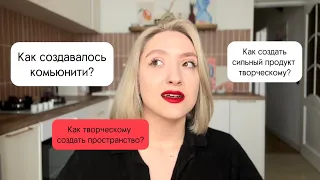 Как создавалось комьюнити?

Как создать сильный продукт творческому?

Как творческому создать пространство?